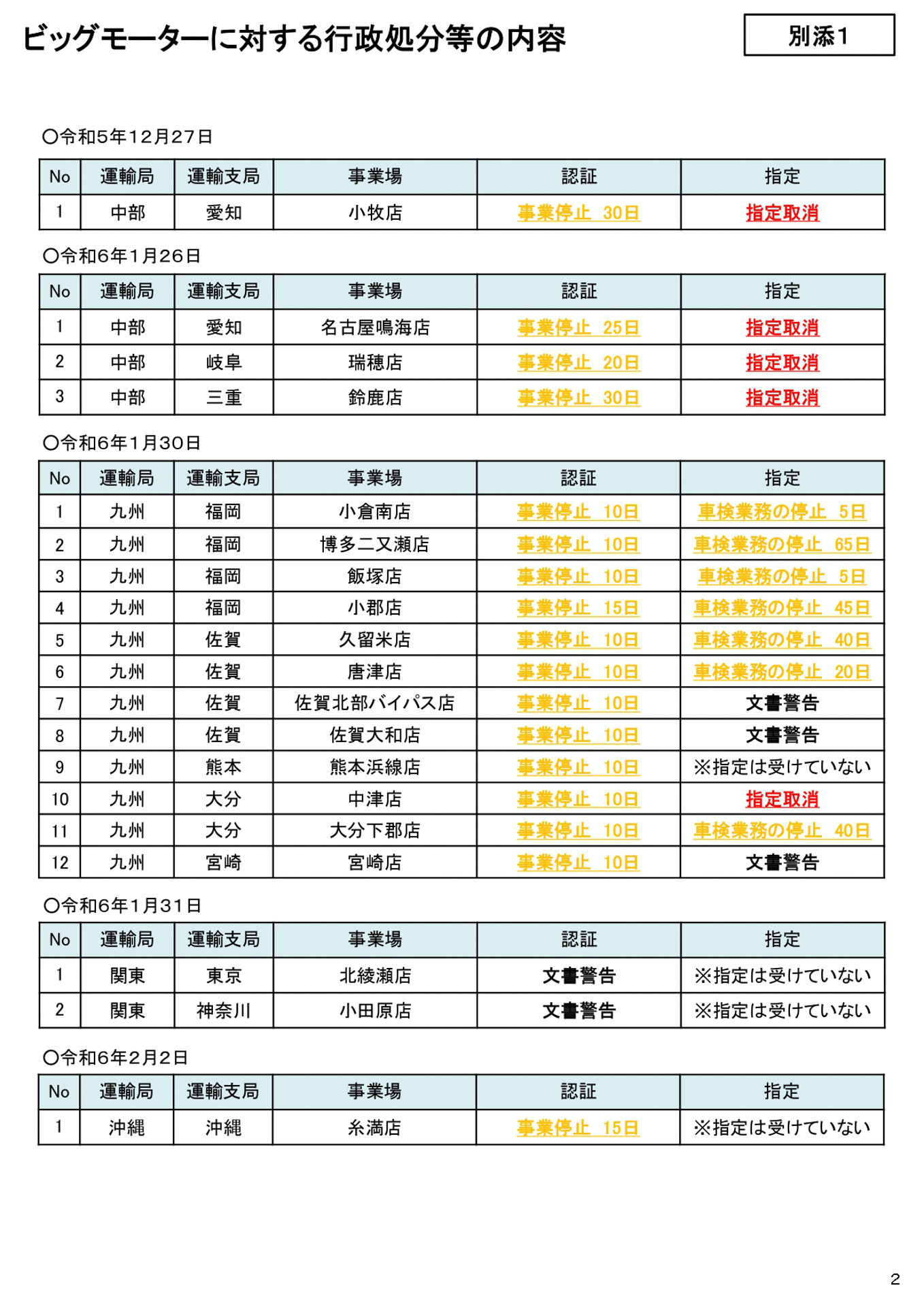 ビッグモーターに対する行政処分等の内容

別添1

○令和5年12月27日

| No | 運輸局 | 運輸支局 | 事業場 | 認証 | 指定 |
|---|---|---|---|---|---|
| 1 | 中部 | 愛知 | 小牧店 | 事業停止 30日 | 指定取消 |

○令和6年1月26日

| No | 運輸局 | 運輸支局 | 事業場 | 認証 | 指定 |
|---|---|---|---|---|---|
| 1 | 中部 | 愛知 | 名古屋鳴海店 | 事業停止 25日 | 指定取消 |
| 2 | 中部 | 岐阜 | 瑞穂店 | 事業停止 20日 | 指定取消 |
| 3 | 中部 | 三重 | 鈴鹿店 | 事業停止 30日 | 指定取消 |

○令和6年1月30日

| No | 運輸局 | 運輸支局 | 事業場 | 認証 | 指定 |
|---|---|---|---|---|---|
| 1 | 九州 | 福岡 | 小倉南店 | 事業停止 10日 | 車検業務の停止 5日 |
| 2 | 九州 | 福岡 | 博多二又瀬店 | 事業停止 10日 | 車検業務の停止 65日 |
| 3 | 九州 | 福岡 | 飯塚店 | 事業停止 10日 | 車検業務の停止 5日 |
| 4 | 九州 | 福岡 | 小郡店 | 事業停止 15日 | 車検業務の停止 45日 |
| 5 | 九州 | 佐賀 | 久留米店 | 事業停止 10日 | 車検業務の停止 40日 |
| 6 | 九州 | 佐賀 | 唐津店 | 事業停止 10日 | 車検業務の停止 20日 |
| 7 | 九州 | 佐賀 | 佐賀北部バイパス店 | 事業停止 10日 | 文書警告 |
| 8 | 九州 | 佐賀 | 佐賀大和店 | 事業停止 10日 | 文書警告 |
| 9 | 九州 | 熊本 | 熊本浜線店 | 事業停止 10日 | ※指定は受けていない |
| 10 | 九州 | 大分 | 中津店 | 事業停止 10日 | 指定取消 |
| 11 | 九州 | 大分 | 大分下郡店 | 事業停止 10日 | 車検業務の停止 40日 |
| 12 | 九州 | 宮崎 | 宮崎店 | 事業停止 10日 | 文書警告 |

○令和6年1月31日

| No | 運輸局 | 運輸支局 | 事業場 | 認証 | 指定 |
|---|---|---|---|---|---|
| 1 | 関東 | 東京 | 北綾瀬店 | 文書警告 | ※指定は受けていない |
| 2 | 関東 | 神奈川 | 小田原店 | 文書警告 | ※指定は受けていない |

○令和6年2月2日

| No | 運輸局 | 運輸支局 | 事業場 | 認証 | 指定 |
|---|---|---|---|---|---|
| 1 | 沖縄 | 沖縄 | 糸満店 | 事業停止 15日 | ※指定は受けていない |

2